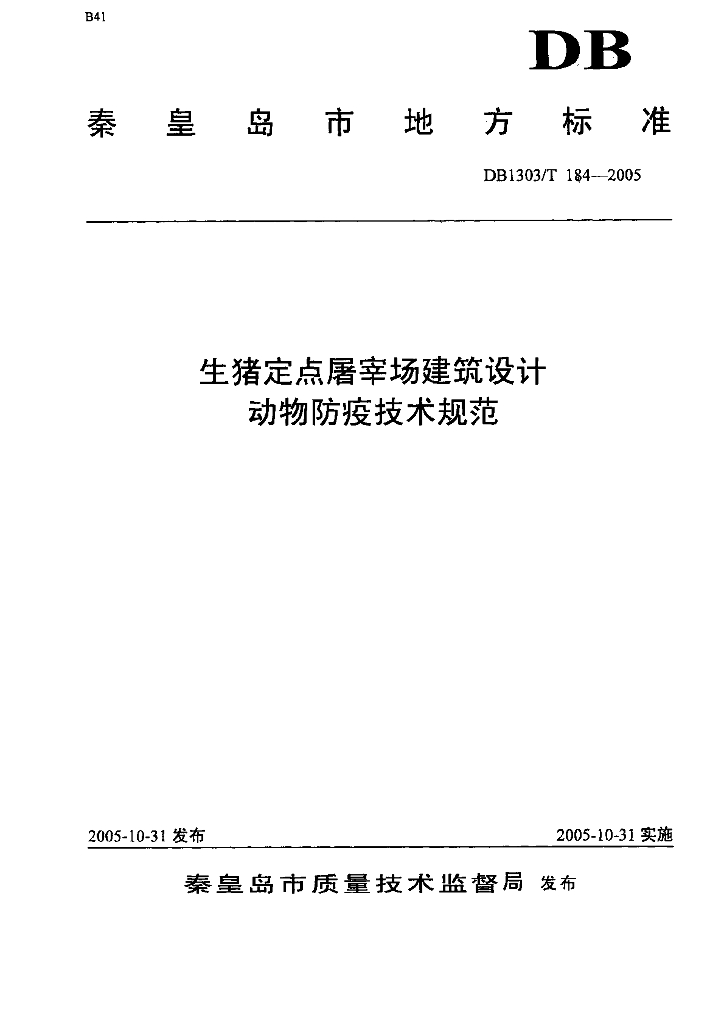 B41

DB

秦皇岛市地方标准

DB1303/T 184—2005

生猪定点屠宰场建筑设计
动物防疫技术规范

2005-10-31 发布

2005-10-31 实施

秦皇岛市质量技术监督局 发布